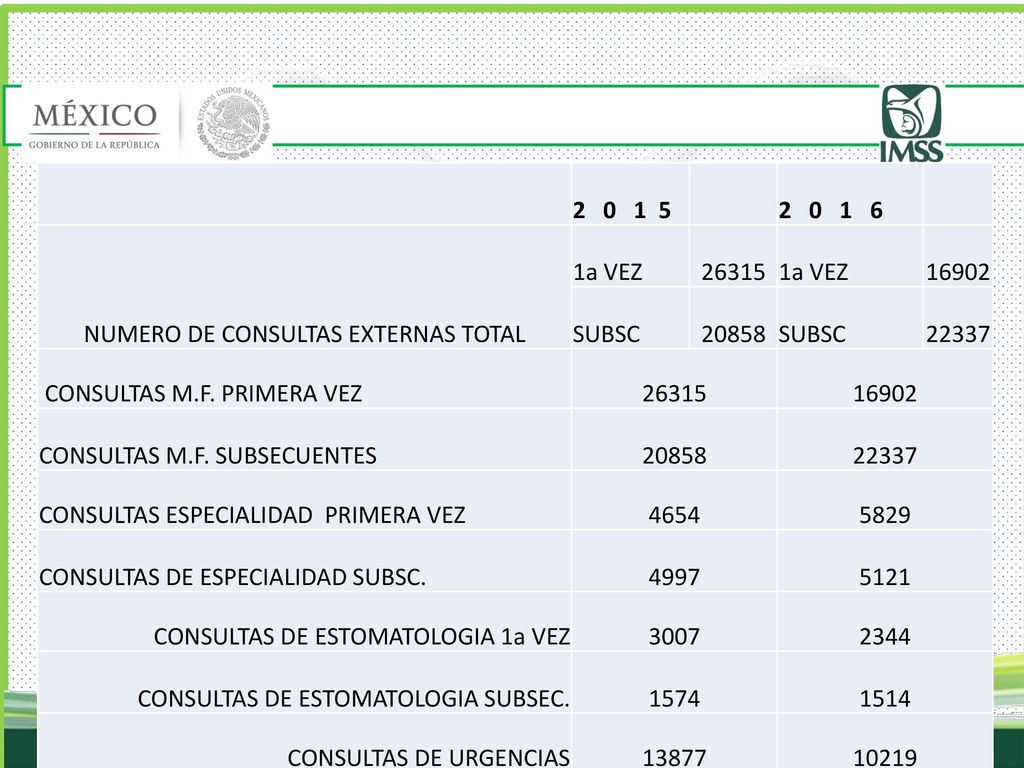 MÉXICO
GOBIERNO DE LA REPÚBLICA

ESTADOS UNIDOS MEXICANOS

IMSS

| | 2 0 1 5 | | 2 0 1 6 | |
|---|---|---|---|---|
| NUMERO DE CONSULTAS EXTERNAS TOTAL | 1a VEZ | 26315 | 1a VEZ | 16902 |
| | SUBSC | 20858 | SUBSC | 22337 |
| CONSULTAS M.F. PRIMERA VEZ | 26315 | | 16902 | |
| CONSULTAS M.F. SUBSECUENTES | 20858 | | 22337 | |
| CONSULTAS ESPECIALIDAD PRIMERA VEZ | 4654 | | 5829 | |
| CONSULTAS DE ESPECIALIDAD SUBSC. | 4997 | | 5121 | |
| CONSULTAS DE ESTOMATOLOGIA 1a VEZ | 3007 | | 2344 | |
| CONSULTAS DE ESTOMATOLOGIA SUBSEC. | 1574 | | 1514 | |
| CONSULTAS DE URGENCIAS | 13877 | | 10219 | |